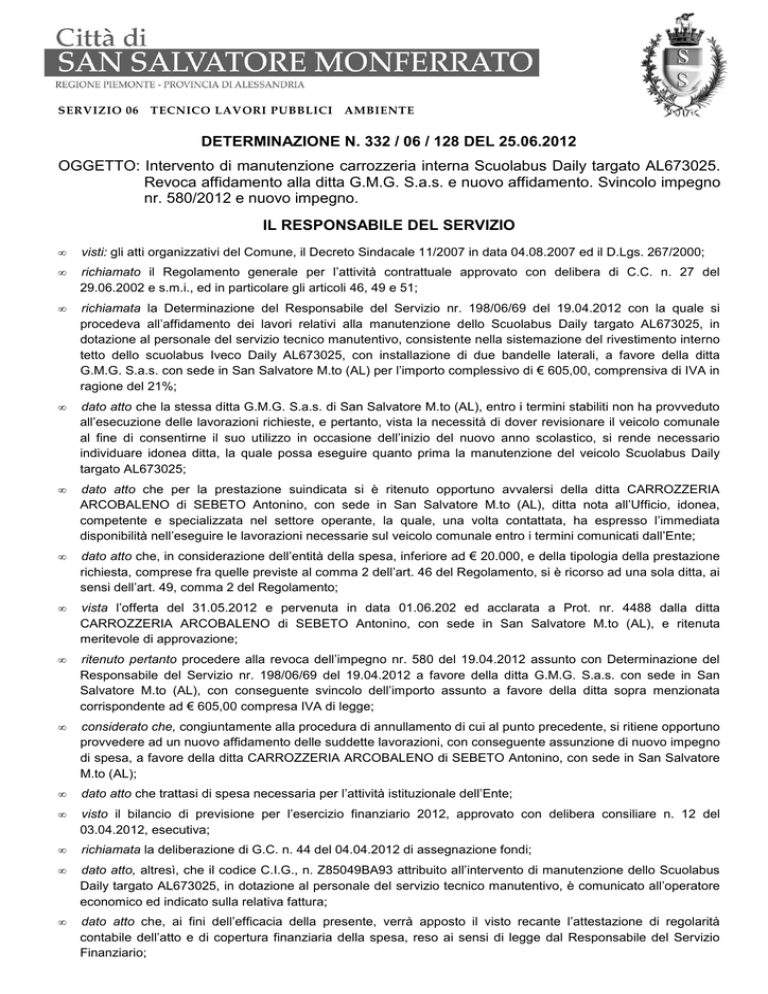 Città di
SAN SALVATORE MONFERRATO
REGIONE PIEMONTE - PROVINCIA DI ALESSANDRIA

SERVIZIO 06 TECNICO LAVORI PUBBLICI AMBIENTE

DETERMINAZIONE N. 332 / 06 / 128 DEL 25.06.2012

OGGETTO: Intervento di manutenzione carrozzeria interna Scuolabus Daily targato AL673025. Revoca affidamento alla ditta G.M.G. S.a.s. e nuovo affidamento. Svincolo impegno nr. 580/2012 e nuovo impegno.

IL RESPONSABILE DEL SERVIZIO

∞ visti: gli atti organizzativi del Comune, il Decreto Sindacale 11/2007 in data 04.08.2007 ed il D.Lgs. 267/2000;

∞ richiamato il Regolamento generale per l'attività contrattuale approvato con delibera di C.C. n. 27 del 29.06.2002 e s.m.i., ed in particolare gli articoli 46, 49 e 51;

∞ richiamata la Determinazione del Responsabile del Servizio nr. 198/06/69 del 19.04.2012 con la quale si procedeva all'affidamento dei lavori relativi alla manutenzione dello Scuolabus Daily targato AL673025, in dotazione al personale del servizio tecnico manutentivo, consistente nella sistemazione del rivestimento interno tetto dello scuolabus Iveco Daily AL673025, con installazione di due bandelle laterali, a favore della ditta G.M.G. S.a.s. con sede in San Salvatore M.to (AL) per l'importo complessivo di € 605,00, comprensiva di IVA in ragione del 21%;

∞ dato atto che la stessa ditta G.M.G. S.a.s. di San Salvatore M.to (AL), entro i termini stabiliti non ha provveduto all'esecuzione delle lavorazioni richieste, e pertanto, vista la necessità di dover revisionare il veicolo comunale al fine di consentirne il suo utilizzo in occasione dell'inizio del nuovo anno scolastico, si rende necessario individuare idonea ditta, la quale possa eseguire quanto prima la manutenzione del veicolo Scuolabus Daily targato AL673025;

∞ dato atto che per la prestazione suindicata si è ritenuto opportuno avvalersi della ditta CARROZZERIA ARCOBALENO di SEBETO Antonino, con sede in San Salvatore M.to (AL), ditta nota all'Ufficio, idonea, competente e specializzata nel settore operante, la quale, una volta contattata, ha espresso l'immediata disponibilità nell'eseguire le lavorazioni necessarie sul veicolo comunale entro i termini comunicati dall'Ente;

∞ dato atto che, in considerazione dell'entità della spesa, inferiore ad € 20.000, e della tipologia della prestazione richiesta, comprese fra quelle previste al comma 2 dell'art. 46 del Regolamento, si è ricorso ad una sola ditta, ai sensi dell'art. 49, comma 2 del Regolamento;

∞ vista l'offerta del 31.05.2012 e pervenuta in data 01.06.202 ed acclarata a Prot. nr. 4488 dalla ditta CARROZZERIA ARCOBALENO di SEBETO Antonino, con sede in San Salvatore M.to (AL), e ritenuta meritevole di approvazione;

∞ ritenuto pertanto procedere alla revoca dell'impegno nr. 580 del 19.04.2012 assunto con Determinazione del Responsabile del Servizio nr. 198/06/69 del 19.04.2012 a favore della ditta G.M.G. S.a.s. con sede in San Salvatore M.to (AL), con conseguente svincolo dell'importo assunto a favore della ditta sopra menzionata corrispondente ad € 605,00 compresa IVA di legge;

∞ considerato che, congiuntamente alla procedura di annullamento di cui al punto precedente, si ritiene opportuno provvedere ad un nuovo affidamento delle suddette lavorazioni, con conseguente assunzione di nuovo impegno di spesa, a favore della ditta CARROZZERIA ARCOBALENO di SEBETO Antonino, con sede in San Salvatore M.to (AL);

∞ dato atto che trattasi di spesa necessaria per l'attività istituzionale dell'Ente;

∞ visto il bilancio di previsione per l'esercizio finanziario 2012, approvato con delibera consiliare n. 12 del 03.04.2012, esecutiva;

∞ richiamata la deliberazione di G.C. n. 44 del 04.04.2012 di assegnazione fondi;

∞ dato atto, altresì, che il codice C.I.G., n. Z85049BA93 attribuito all'intervento di manutenzione dello Scuolabus Daily targato AL673025, in dotazione al personale del servizio tecnico manutentivo, è comunicato all'operatore economico ed indicato sulla relativa fattura;

∞ dato atto che, ai fini dell'efficacia della presente, verrà apposto il visto recante l'attestazione di regolarità contabile dell'atto e di copertura finanziaria della spesa, reso ai sensi di legge dal Responsabile del Servizio Finanziario;